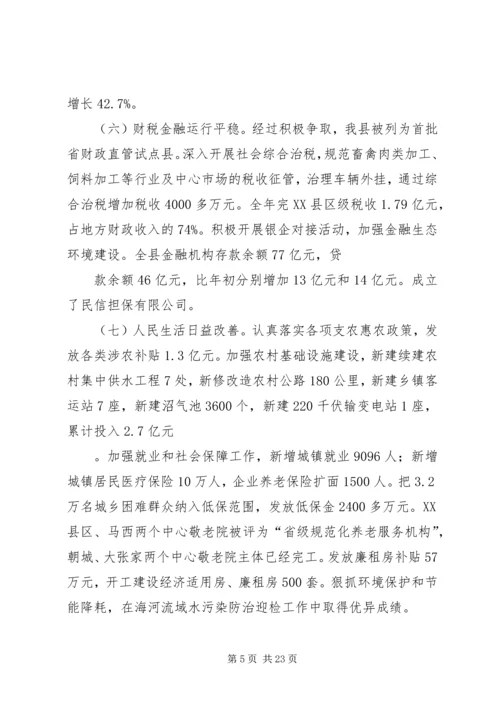 增长 42.7%。

（六）财税金融运行平稳。经过积极争取，我县被列为首批省财政直管试点县。深入开展社会综合治税，规范畜禽肉类加工、饲料加工等行业及中心市场的税收征管，治理车辆外挂，通过综合治税增加税收 4000 多万元。全年完 XX 县区级税收 1.79 亿元，占地方财政收入的 74%。积极开展银企对接活动，加强金融生态环境建设。全县金融机构存款余额 77 亿元，贷

款余额 46 亿元，比年初分别增加 13 亿元和 14 亿元。成立了民信担保有限公司。

（七）人民生活日益改善。认真落实各项支农惠农政策，发放各类涉农补贴 1.3 亿元。加强农村基础设施建设，新建续建农村集中供水工程 7 处，新修改造农村公路 180 公里，新建乡镇客运站 7 座，新建沼气池 3600 个，新建 220 千伏输变电站 1 座，累计投入 2.7 亿元

。加强就业和社会保障工作，新增城镇就业 9096 人；新增城镇居民医疗保险 10 万人，企业养老保险扩面 1500 人。把 3.2 万名城乡困难群众纳入低保范围，发放低保金 2400 多万元。XX 县区、马西两个中心敬老院被评为“省级规范化养老服务机构”，朝城、大张家两个中心敬老院主体已经完工。发放廉租房补贴 57 万元，开工建设经济适用房、廉租房 500 套。狠抓环境保护和节能降耗，在海河流域水污染防治迎检工作中取得优异成绩。

第 5 页 共 23 页